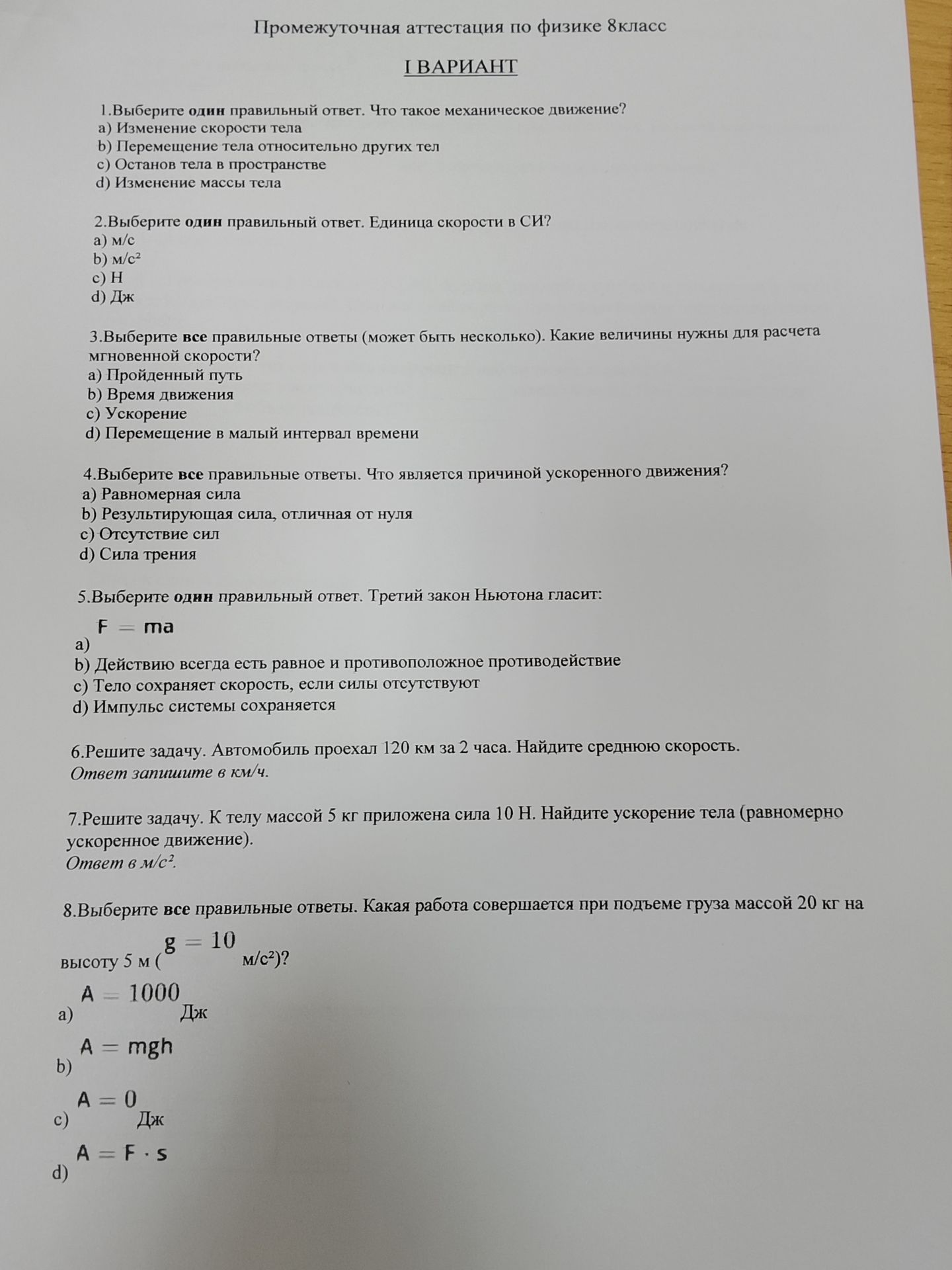 Промежуточная аттестация по физике 8класс

I ВАРИАНТ

1.Выберите один правильный ответ. Что такое механическое движение?
a) Изменение скорости тела
b) Перемещение тела относительно других тел
c) Останов тела в пространстве
d) Изменение массы тела

2.Выберите один правильный ответ. Единица скорости в СИ?
a) м/с
b) м/с²
c) Н
d) Дж

3.Выберите все правильные ответы (может быть несколько). Какие величины нужны для расчета мгновенной скорости?
a) Пройденный путь
b) Время движения
c) Ускорение
d) Перемещение в малый интервал времени

4.Выберите все правильные ответы. Что является причиной ускоренного движения?
a) Равномерная сила
b) Результирующая сила, отличная от нуля
c) Отсутствие сил
d) Сила трения

5.Выберите один правильный ответ. Третий закон Ньютона гласит:
a) $F = ma$
b) Действию всегда есть равное и противоположное противодействие
c) Тело сохраняет скорость, если силы отсутствуют
d) Импульс системы сохраняется

6.Решите задачу. Автомобиль проехал 120 км за 2 часа. Найдите среднюю скорость.
Ответ запишите в км/ч.

7.Решите задачу. К телу массой 5 кг приложена сила 10 Н. Найдите ускорение тела (равномерно ускоренное движение).
Ответ в м/с².

8.Выберите все правильные ответы. Какая работа совершается при подъеме груза массой 20 кг на высоту 5 м ($g = 10$ м/с²)?
a) $A = 1000$ Дж
b) $A = mgh$
c) $A = 0$ Дж
d) $A = F \cdot s$